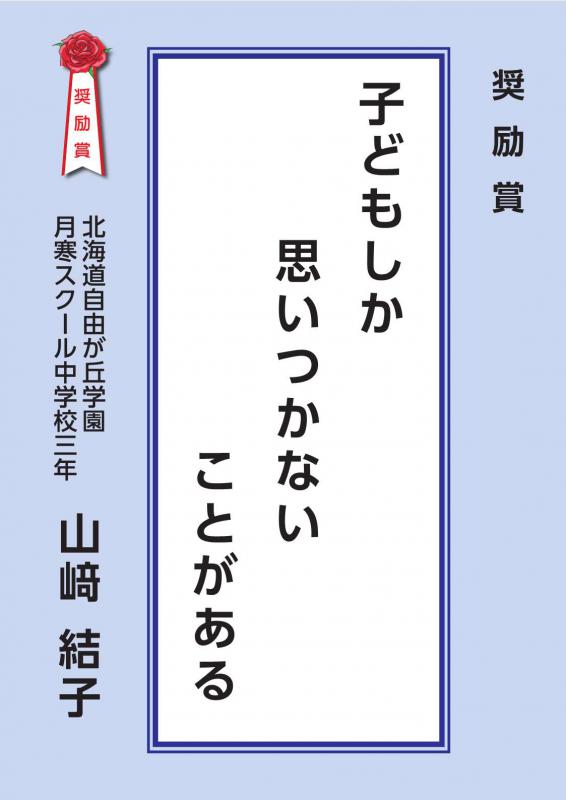 奨励賞

子どもしか
思いつかない
ことがある

奨励賞

北海道自由が丘学園
月寒スクール中学校三年

山﨑 結子